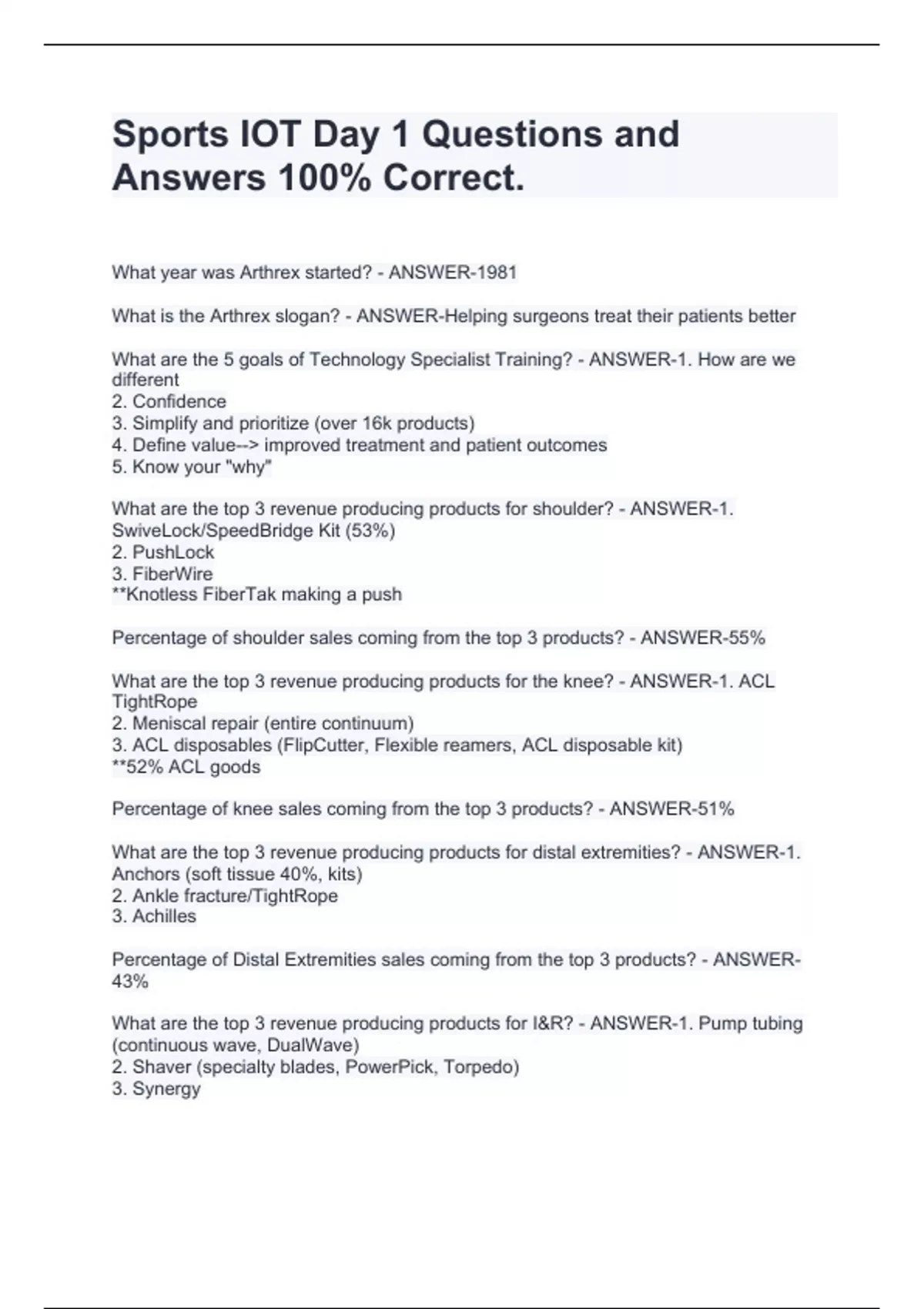 Sports IOT Day 1 Questions and Answers 100% Correct.

What year was Arthrex started? - ANSWER-1981

What is the Arthrex slogan? - ANSWER-Helping surgeons treat their patients better

What are the 5 goals of Technology Specialist Training? - ANSWER-1. How are we different
2. Confidence
3. Simplify and prioritize (over 16k products)
4. Define value--> improved treatment and patient outcomes
5. Know your "why"

What are the top 3 revenue producing products for shoulder? - ANSWER-1. SwiveLock/SpeedBridge Kit (53%)
2. PushLock
3. FiberWire
**Knotless FiberTak making a push

Percentage of shoulder sales coming from the top 3 products? - ANSWER-55%

What are the top 3 revenue producing products for the knee? - ANSWER-1. ACL TightRope
2. Meniscal repair (entire continuum)
3. ACL disposables (FlipCutter, Flexible reamers, ACL disposable kit)
**52% ACL goods

Percentage of knee sales coming from the top 3 products? - ANSWER-51%

What are the top 3 revenue producing products for distal extremities? - ANSWER-1. Anchors (soft tissue 40%, kits)
2. Ankle fracture/TightRope
3. Achilles

Percentage of Distal Extremities sales coming from the top 3 products? - ANSWER-43%

What are the top 3 revenue producing products for I&R? - ANSWER-1. Pump tubing (continuous wave, DualWave)
2. Shaver (specialty blades, PowerPick, Torpedo)
3. Synergy